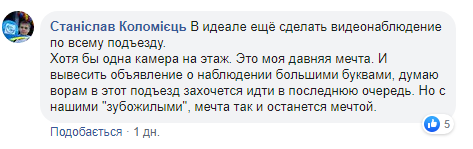 Станіслав Коломієць В идеале ещё сделать видеонаблюдение по всему подъезду.
Хотя бы одна камера на этаж. Это моя давняя мечта. И вывесить объявление о наблюдении большими буквами, думаю ворам в этот подъезд захочется идти в последнюю очередь. Но с нашими "зубожилыми", мечта так и останется мечтой.

5

Подобається · 1 дн.